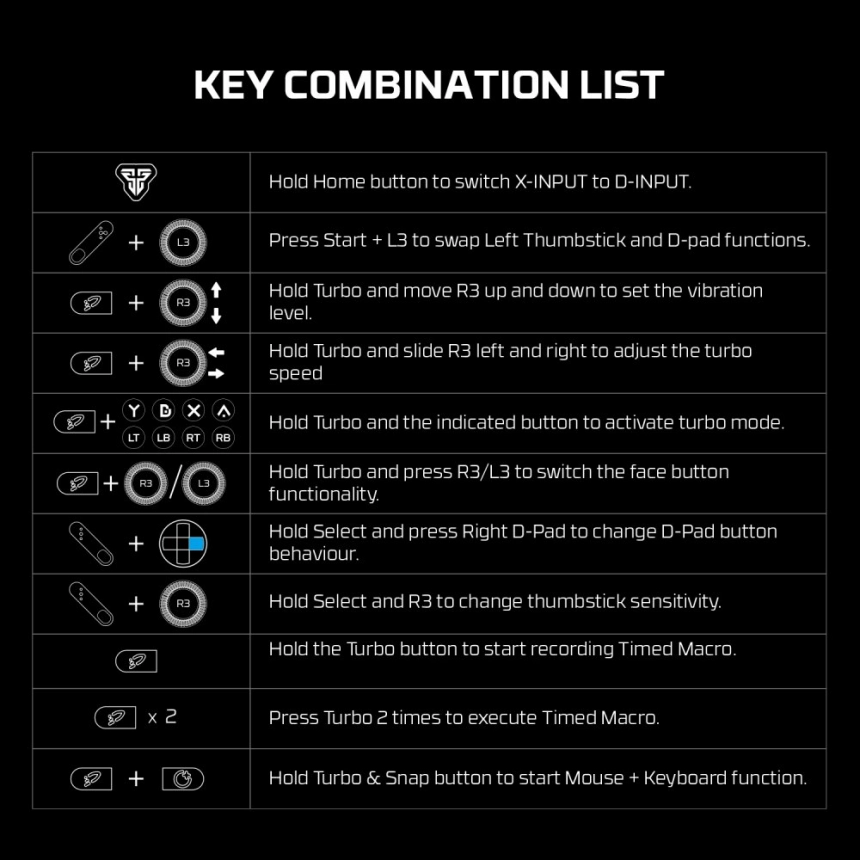 KEY COMBINATION LIST

| | |
|---|---|
| | Hold Home button to switch X-INPUT to D-INPUT. |
| + L3 | Press Start + L3 to swap Left Thumbstick and D-pad functions. |
| + R3 | Hold Turbo and move R3 up and down to set the vibration level. |
| + R3 | Hold Turbo and slide R3 left and right to adjust the turbo speed |
| + Y B X A LT LB RT RB | Hold Turbo and the indicated button to activate turbo mode. |
| + R3 / L3 | Hold Turbo and press R3/L3 to switch the face button functionality. |
| + | Hold Select and press Right D-Pad to change D-Pad button behaviour. |
| + R3 | Hold Select and R3 to change thumbstick sensitivity. |
| | Hold the Turbo button to start recording Timed Macro. |
| x 2 | Press Turbo 2 times to execute Timed Macro. |
| + | Hold Turbo & Snap button to start Mouse + Keyboard function. |